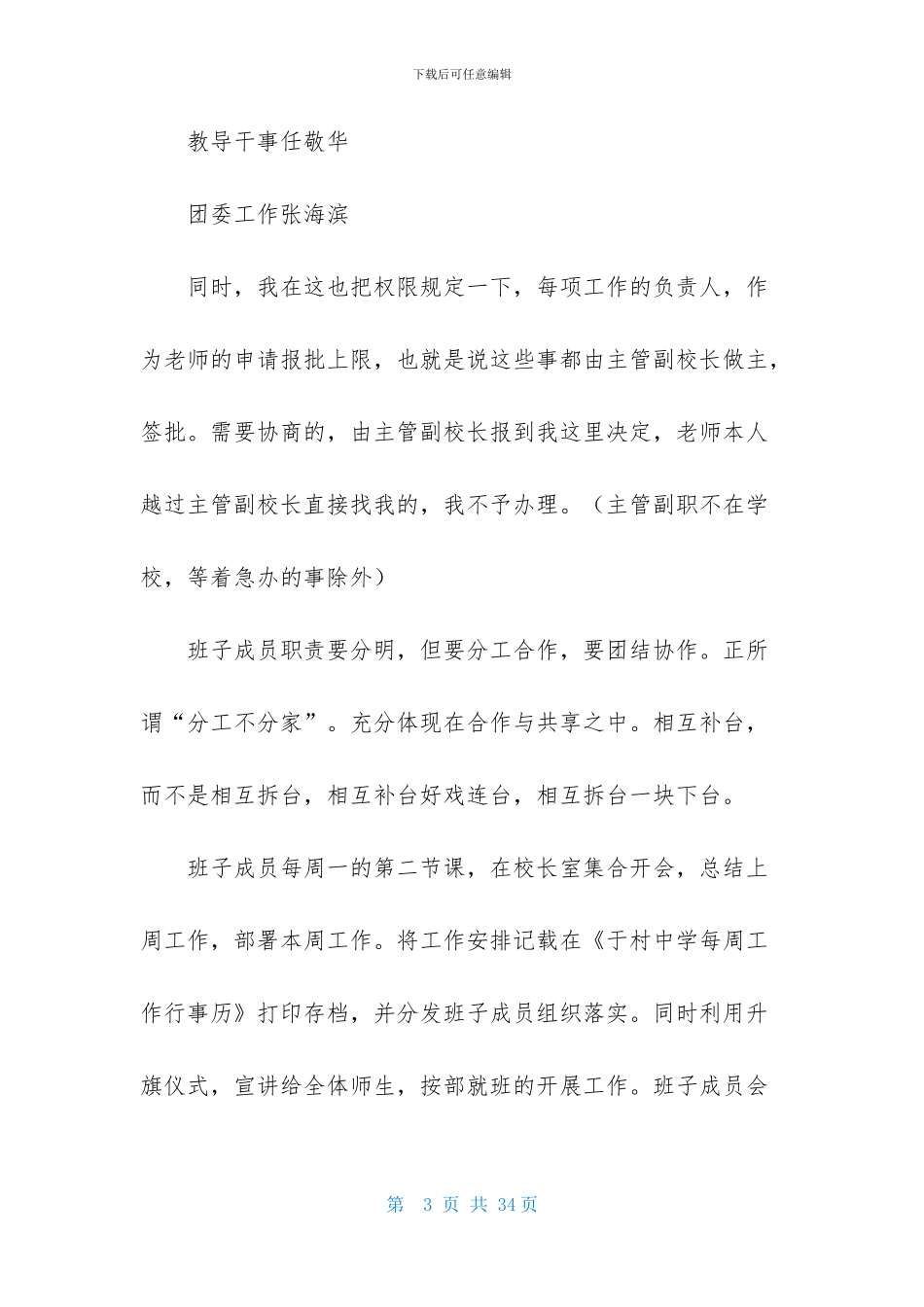 下载后可任意编辑

教导干事任敬华

团委工作张海滨

同时，我在这也把权限规定一下，每项工作的负责人，作为老师的申请报批上限，也就是说这些事都由主管副校长做主，签批。需要协商的，由主管副校长报到我这里决定，老师本人越过主管副校长直接找我的，我不予办理。（主管副职不在学校，等着急办的事除外）

班子成员职责要分明，但要分工合作，要团结协作。正所谓“分工不分家”。充分体现在合作与共享之中。相互补台，而不是相互拆台，相互补台好戏连台，相互拆台一块下台。

班子成员每周一的第二节课，在校长室集合开会，总结上周工作，部署本周工作。将工作安排记载在《于村中学每周工作行事历》打印存档，并分发班子成员组织落实。同时利用升旗仪式，宣讲给全体师生，按部就班的开展工作。班子成员会

第 3 页 共 34 页